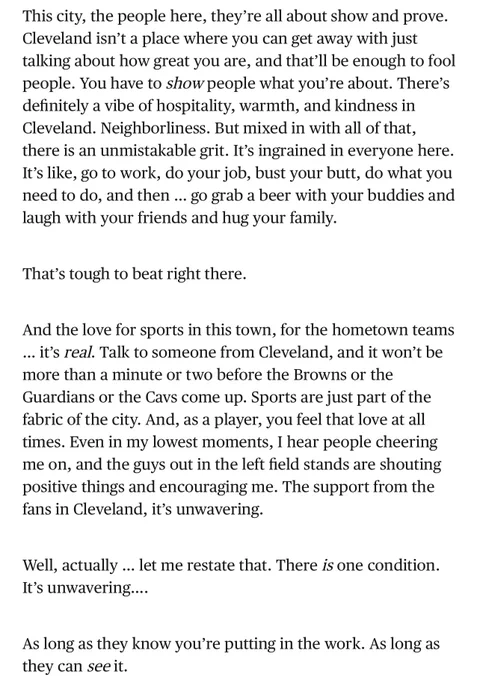 This city, the people here, they're all about show and prove. Cleveland isn't a place where you can get away with just talking about how great you are, and that'll be enough to fool people. You have to show people what you're about. There's definitely a vibe of hospitality, warmth, and kindness in Cleveland. Neighborliness. But mixed in with all of that, there is an unmistakable grit. It's ingrained in everyone here. It's like, go to work, do your job, bust your butt, do what you need to do, and then ... go grab a beer with your buddies and laugh with your friends and hug your family.

That's tough to beat right there.

And the love for sports in this town, for the hometown teams ... it's real. Talk to someone from Cleveland, and it won't be more than a minute or two before the Browns or the Guardians or the Cavs come up. Sports are just part of the fabric of the city. And, as a player, you feel that love at all times. Even in my lowest moments, I hear people cheering me on, and the guys out in the left field stands are shouting positive things and encouraging me. The support from the fans in Cleveland, it's unwavering.

Well, actually ... let me restate that. There is one condition. It's unwavering....

As long as they know you're putting in the work. As long as they can see it.